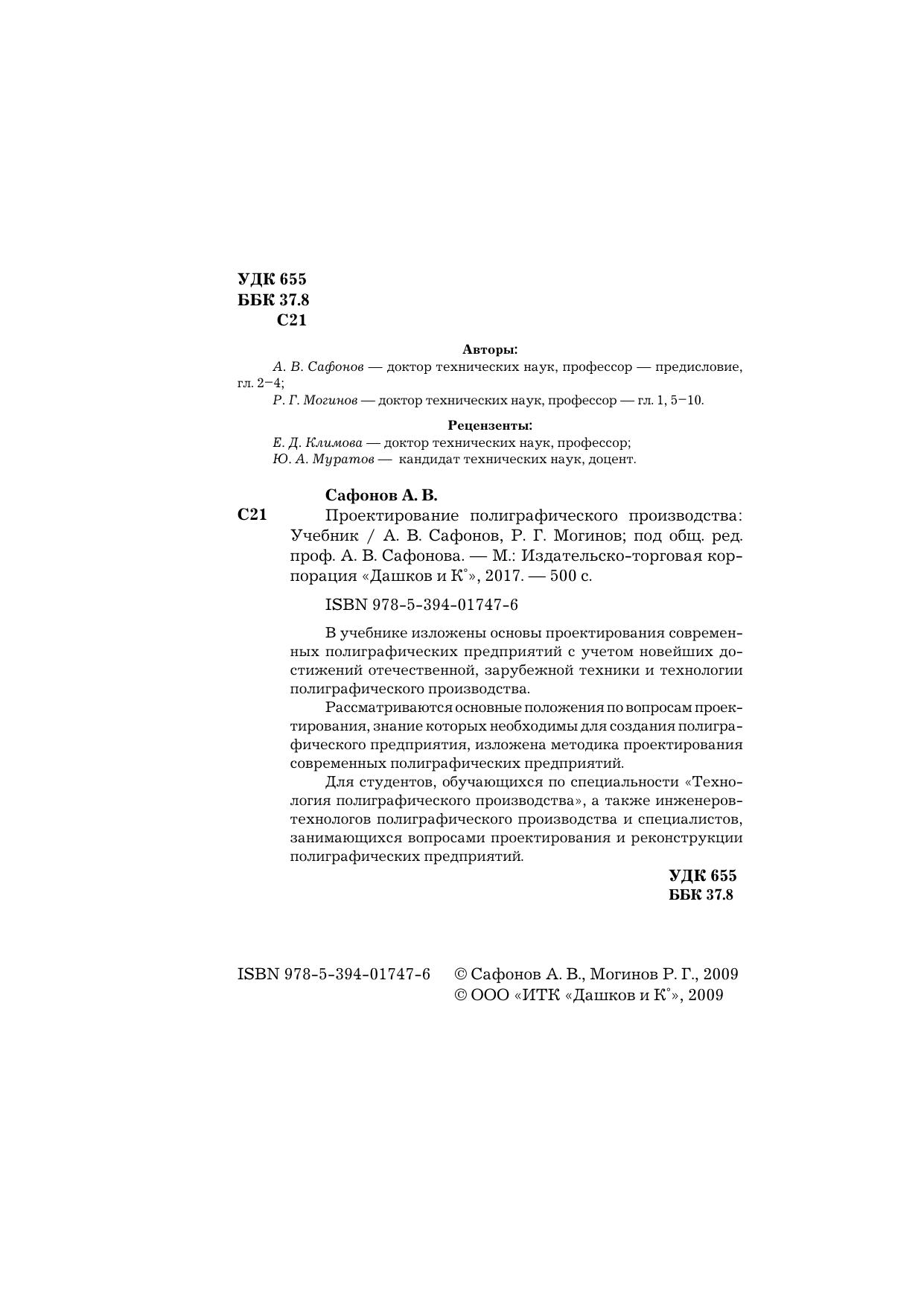 УДК 655
ББК 37.8
С21

Авторы:

А. В. Сафонов — доктор технических наук, профессор — предисловие, гл. 2–4;

Р. Г. Могинов — доктор технических наук, профессор — гл. 1, 5–10.

Рецензенты:

Е. Д. Климова — доктор технических наук, профессор;

Ю. А. Муратов — кандидат технических наук, доцент.

Сафонов А. В.

С21 Проектирование полиграфического производства: Учебник / А. В. Сафонов, Р. Г. Могинов; под общ. ред. проф. А. В. Сафонова. — М.: Издательско-торговая корпорация «Дашков и К°», 2017. — 500 с.

ISBN 978-5-394-01747-6

В учебнике изложены основы проектирования современных полиграфических предприятий с учетом новейших достижений отечественной, зарубежной техники и технологии полиграфического производства.

Рассматриваются основные положения по вопросам проектирования, знание которых необходимы для создания полиграфического предприятия, изложена методика проектирования современных полиграфических предприятий.

Для студентов, обучающихся по специальности «Технология полиграфического производства», а также инженеров-технологов полиграфического производства и специалистов, занимающихся вопросами проектирования и реконструкции полиграфических предприятий.

УДК 655
ББК 37.8

ISBN 978-5-394-01747-6

© Сафонов А. В., Могинов Р. Г., 2009
© ООО «ИТК «Дашков и К°», 2009